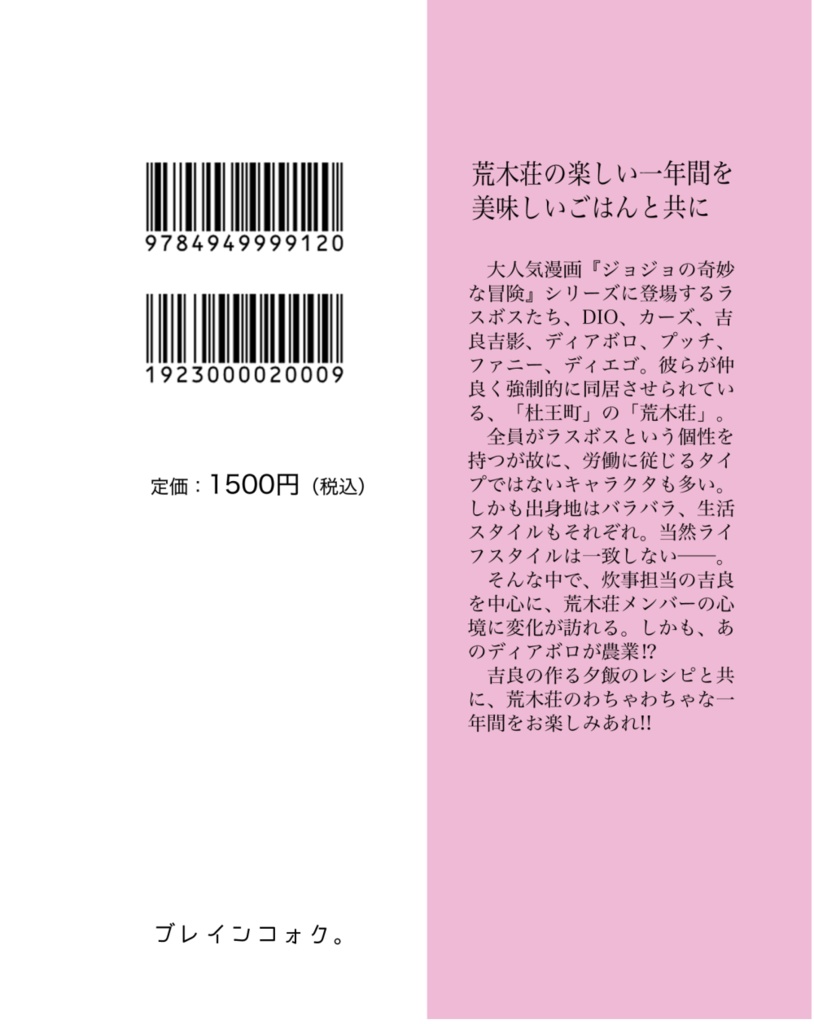 9784949999120

1923000020009

定価：1500円（税込）

ブレインコォク。

荒木荘の楽しい一年間を美味しいごはんと共に

大人気漫画『ジョジョの奇妙な冒険』シリーズに登場するラスボスたち、DIO、カーズ、吉良吉影、ディアボロ、プッチ、ファニー、ディエゴ。彼らが仲良く強制的に同居させられている、「杜王町」の「荒木荘」。
全員がラスボスという個性を持つが故に、労働に従じるタイプではないキャラクタも多い。しかも出身地はバラバラ、生活スタイルもそれぞれ。当然ライフスタイルは一致しない——。
そんな中で、炊事担当の吉良を中心に、荒木荘メンバーの心境に変化が訪れる。しかも、あのディアボロが農業!?
吉良の作る夕飯のレシピと共に、荒木荘のわちゃわちゃな一年間をお楽しみあれ!!